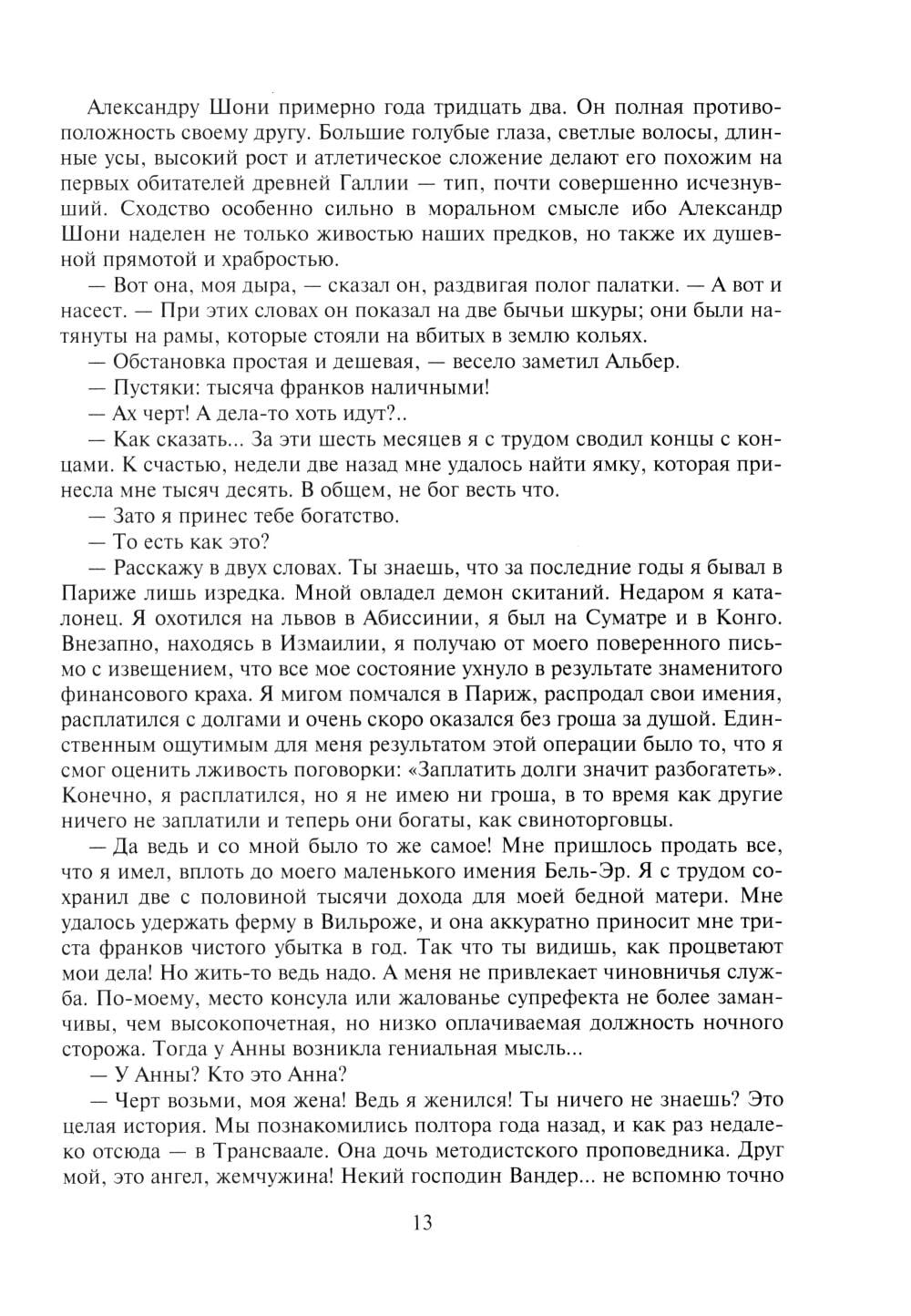 Александру Шони примерно года тридцать два. Он полная противоположность своему другу. Большие голубые глаза, светлые волосы, длинные усы, высокий рост и атлетическое сложение делают его похожим на первых обитателей древней Галлии — тип, почти совершенно исчезнувший. Сходство особенно сильно в моральном смысле ибо Александр Шони наделен не только живостью наших предков, но также их душевной прямотой и храбростью.

— Вот она, моя дыра, — сказал он, раздвигая полог палатки. — А вот и насест. — При этих словах он показал на две бычьи шкуры; они были натянуты на рамы, которые стояли на вбитых в землю кольях.

— Обстановка простая и дешевая, — весело заметил Альбер.

— Пустяки: тысяча франков наличными!

— Ах черт! А дела-то хоть идут?..

— Как сказать... За эти шесть месяцев я с трудом сводил концы с концами. К счастью, недели две назад мне удалось найти ямку, которая принесла мне тысяч десять. В общем, не бог весть что.

— Зато я принес тебе богатство.

— То есть как это?

— Расскажу в двух словах. Ты знаешь, что за последние годы я бывал в Париже лишь изредка. Мной овладел демон скитаний. Недаром я каталонец. Я охотился на львов в Абиссинии, я был на Суматре и в Конго. Внезапно, находясь в Измаилии, я получаю от моего поверенного письмо с извещением, что все мое состояние ухнуло в результате знаменитого финансового краха. Я мигом помчался в Париж, распродал свои имения, расплатился с долгами и очень скоро оказался без гроша за душой. Единственным ощутимым для меня результатом этой операции было то, что я смог оценить лживость поговорки: «Заплатить долги значит разбогатеть». Конечно, я расплатился, но я не имею ни гроша, в то время как другие ничего не заплатили и теперь они богаты, как свиноторговцы.

— Да ведь и со мной было то же самое! Мне пришлось продать все, что я имел, вплоть до моего маленького имения Бель-Эр. Я с трудом сохранил две с половиной тысячи дохода для моей бедной матери. Мне удалось удержать ферму в Вильроже, и она аккуратно приносит мне триста франков чистого убытка в год. Так что ты видишь, как процветают мои дела! Но жить-то ведь надо. А меня не привлекает чиновничья служба. По-моему, место консула или жалованье супрефекта не более заманчивы, чем высокопочетная, но низко оплачиваемая должность ночного сторожа. Тогда у Анны возникла гениальная мысль...

— У Анны? Кто это Анна?

— Черт возьми, моя жена! Ведь я женился! Ты ничего не знаешь? Это целая история. Мы познакомились полтора года назад, и как раз недалеко отсюда — в Трансваале. Она дочь методистского проповедника. Друг мой, это ангел, жемчужина! Некий господин Вандер... не вспомню точно

13